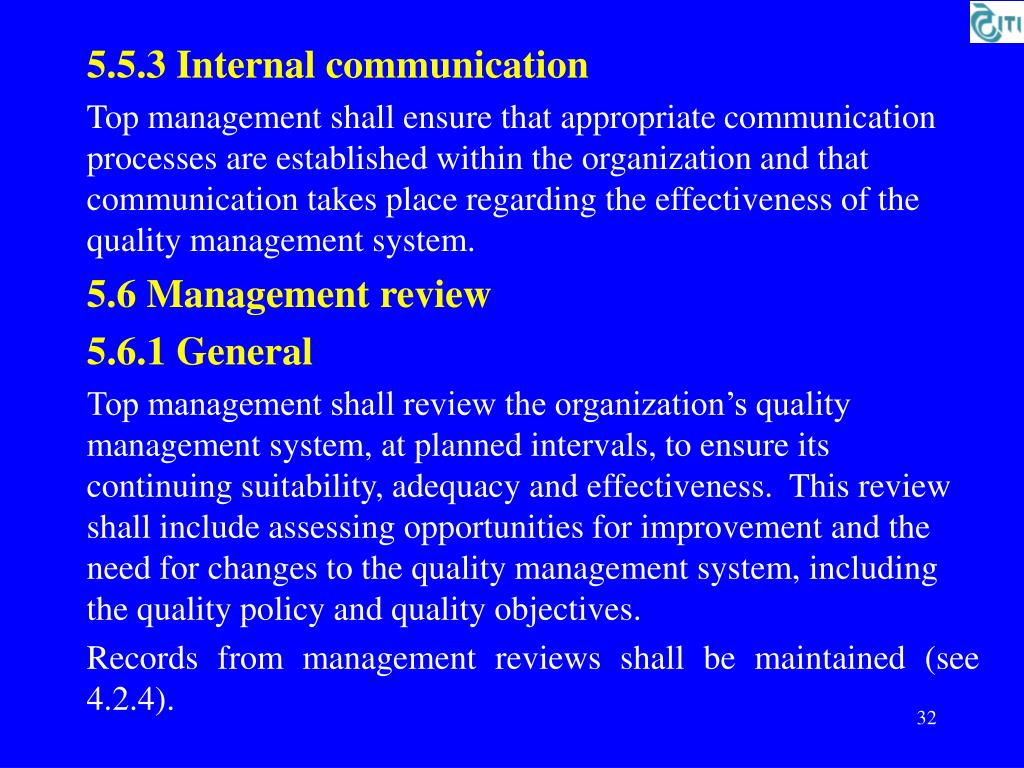 ITI

5.5.3 Internal communication

Top management shall ensure that appropriate communication processes are established within the organization and that communication takes place regarding the effectiveness of the quality management system.

5.6 Management review

5.6.1 General

Top management shall review the organization's quality management system, at planned intervals, to ensure its continuing suitability, adequacy and effectiveness. This review shall include assessing opportunities for improvement and the need for changes to the quality management system, including the quality policy and quality objectives.

Records from management reviews shall be maintained (see 4.2.4).

32